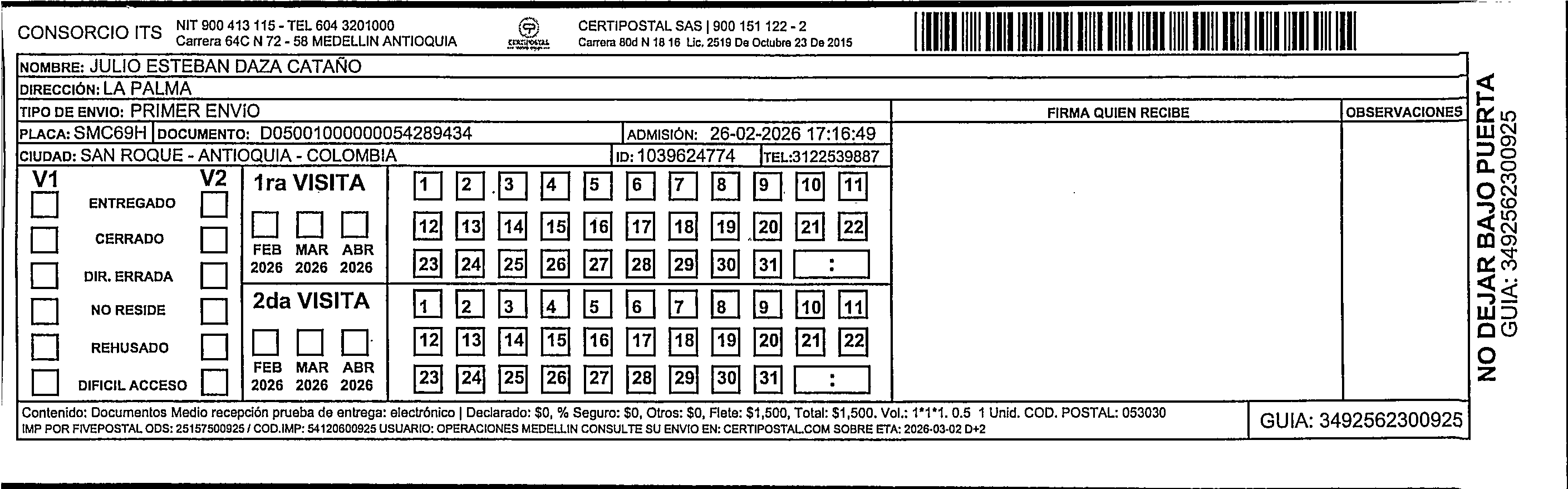 CONSORCIO ITS NIT 900 413 115 - TEL 604 3201000
Carrera 64C N 72 - 58 MEDELLIN ANTIOQUIA

CERTIPOSTAL

CERTIPOSTAL SAS | 900 151 122 - 2
Carrera 80d N 18 16 Lic. 2519 De Octubre 23 De 2015

NOMBRE: JULIO ESTEBAN DAZA CATAÑO
DIRECCIÓN: LA PALMA
TIPO DE ENVIO: PRIMER ENVIO
PLACA: SMC69H DOCUMENTO: D05001000000054289434 ADMISIÓN: 26-02-2026 17:16:49
CIUDAD: SAN ROQUE - ANTIOQUIA - COLOMBIA ID: 1039624774 TEL:3122539887

FIRMA QUIEN RECIBE

OBSERVACIONES

V1 V2
ENTREGADO
CERRADO
DIR. ERRADA
NO RESIDE
REHUSADO
DIFICIL ACCESO

1ra VISITA
FEB 2026 MAR 2026 ABR 2026
1 2 3 4 5 6 7 8 9 10 11
12 13 14 15 16 17 18 19 20 21 22
23 24 25 26 27 28 29 30 31 :

2da VISITA
FEB 2026 MAR 2026 ABR 2026
1 2 3 4 5 6 7 8 9 10 11
12 13 14 15 16 17 18 19 20 21 22
23 24 25 26 27 28 29 30 31 :

Contenido: Documentos Medio recepción prueba de entrega: electrónico | Declarado: $0, % Seguro: $0, Otros: $0, Flete: $1,500, Total: $1,500. Vol.: 1*1*1. 0.5 1 Unid. COD. POSTAL: 053030
IMP POR FIVEPOSTAL ODS: 25157500925 / COD.IMP: 54120600925 USUARIO: OPERACIONES MEDELLIN CONSULTE SU ENVIO EN: CERTIPOSTAL.COM SOBRE ETA: 2026-03-02 D+2

GUIA: 3492562300925

NO DEJAR BAJO PUERTA
GUIA: 3492562300925